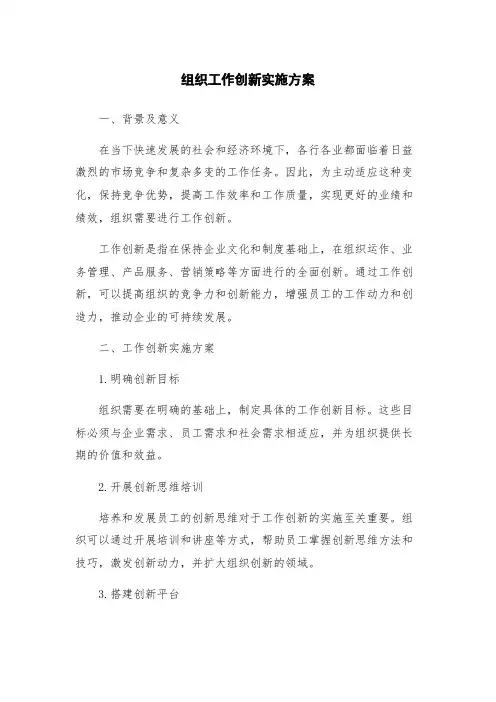 组织工作创新实施方案

一、背景及意义

在当下快速发展的社会和经济环境下，各行各业都面临着日益激烈的市场竞争和复杂多变的工作任务。因此，为主动适应这种变化，保持竞争优势，提高工作效率和工作质量，实现更好的业绩和绩效，组织需要进行工作创新。

工作创新是指在保持企业文化和制度基础上，在组织运作、业务管理、产品服务、营销策略等方面进行的全面创新。通过工作创新，可以提高组织的竞争力和创新能力，增强员工的工作动力和创造力，推动企业的可持续发展。

二、工作创新实施方案

1. 明确创新目标

组织需要在明确的基础上，制定具体的工作创新目标。这些目标必须与企业需求、员工需求和社会需求相适应，并为组织提供长期的价值和效益。

2. 开展创新思维培训

培养和发展员工的创新思维对于工作创新的实施至关重要。组织可以通过开展培训和讲座等方式，帮助员工掌握创新思维方法和技巧，激发创新动力，并扩大组织创新的领域。

3. 搭建创新平台